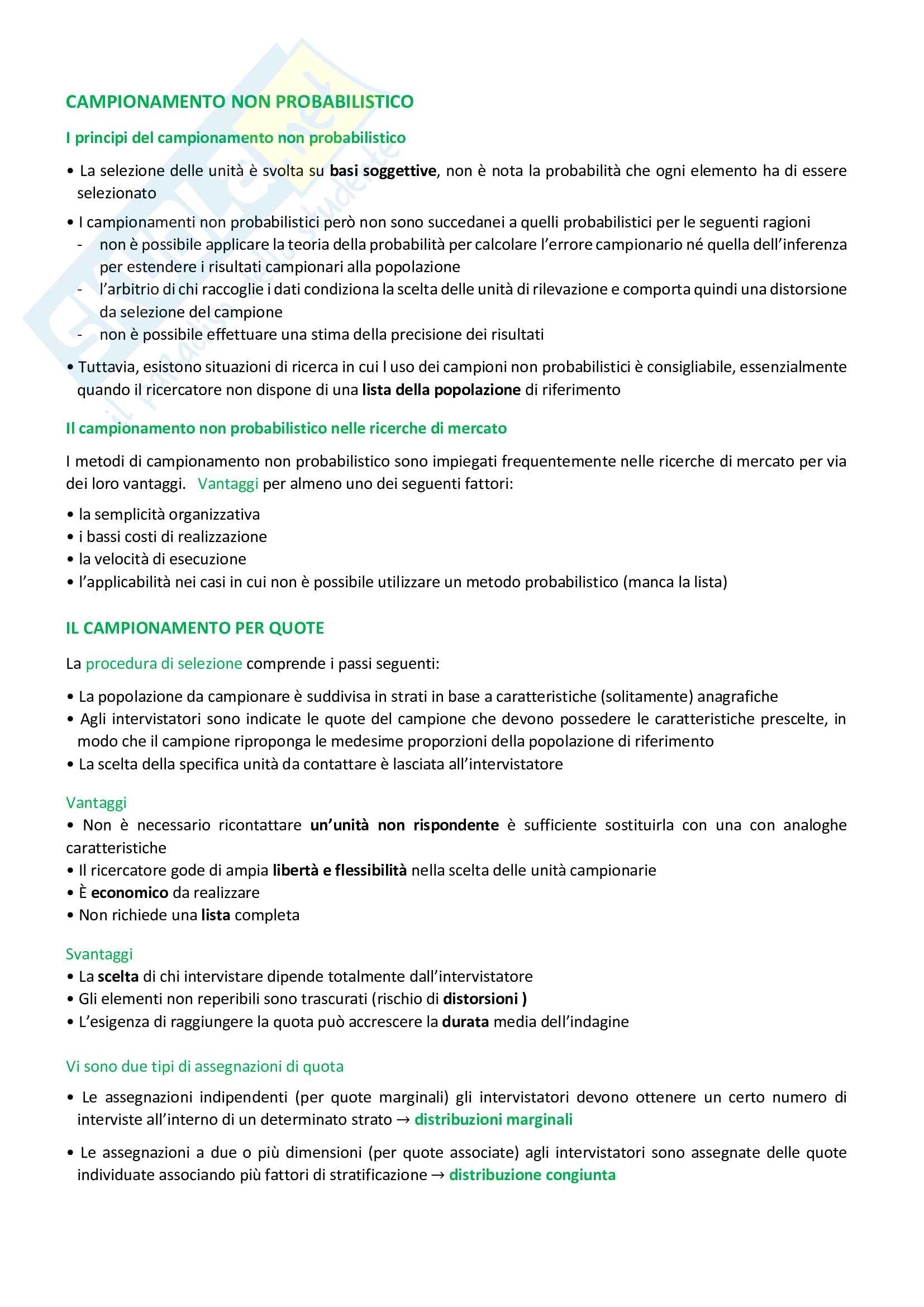 CAMPIONAMENTO NON PROBABILISTICO

I principi del campionamento non probabilistico

• La selezione delle unità è svolta su basi soggettive, non è nota la probabilità che ogni elemento ha di essere selezionato

• I campionamenti non probabilistici però non sono succedanei a quelli probabilistici per le seguenti ragioni
- non è possibile applicare la teoria della probabilità per calcolare l'errore campionario né quella dell'inferenza per estendere i risultati campionari alla popolazione
- l'arbitrio di chi raccoglie i dati condiziona la scelta delle unità di rilevazione e comporta quindi una distorsione da selezione del campione
- non è possibile effettuare una stima della precisione dei risultati

• Tuttavia, esistono situazioni di ricerca in cui l uso dei campioni non probabilistici è consigliabile, essenzialmente quando il ricercatore non dispone di una lista della popolazione di riferimento

Il campionamento non probabilistico nelle ricerche di mercato

I metodi di campionamento non probabilistico sono impiegati frequentemente nelle ricerche di mercato per via dei loro vantaggi. Vantaggi per almeno uno dei seguenti fattori:

• la semplicità organizzativa
• i bassi costi di realizzazione
• la velocità di esecuzione
• l'applicabilità nei casi in cui non è possibile utilizzare un metodo probabilistico (manca la lista)

IL CAMPIONAMENTO PER QUOTE

La procedura di selezione comprende i passi seguenti:

• La popolazione da campionare è suddivisa in strati in base a caratteristiche (solitamente) anagrafiche
• Agli intervistatori sono indicate le quote del campione che devono possedere le caratteristiche prescelte, in modo che il campione riproponga le medesime proporzioni della popolazione di riferimento
• La scelta della specifica unità da contattare è lasciata all'intervistatore

Vantaggi
• Non è necessario ricontattare un'unità non rispondente è sufficiente sostituirla con una con analoghe caratteristiche
• Il ricercatore gode di ampia libertà e flessibilità nella scelta delle unità campionarie
• È economico da realizzare
• Non richiede una lista completa

Svantaggi
• La scelta di chi intervistare dipende totalmente dall'intervistatore
• Gli elementi non reperibili sono trascurati (rischio di distorsioni )
• L'esigenza di raggiungere la quota può accrescere la durata media dell'indagine

Vi sono due tipi di assegnazioni di quota

• Le assegnazioni indipendenti (per quote marginali) gli intervistatori devono ottenere un certo numero di interviste all'interno di un determinato strato → distribuzioni marginali

• Le assegnazioni a due o più dimensioni (per quote associate) agli intervistatori sono assegnate delle quote individuate associando più fattori di stratificazione → distribuzione congiunta